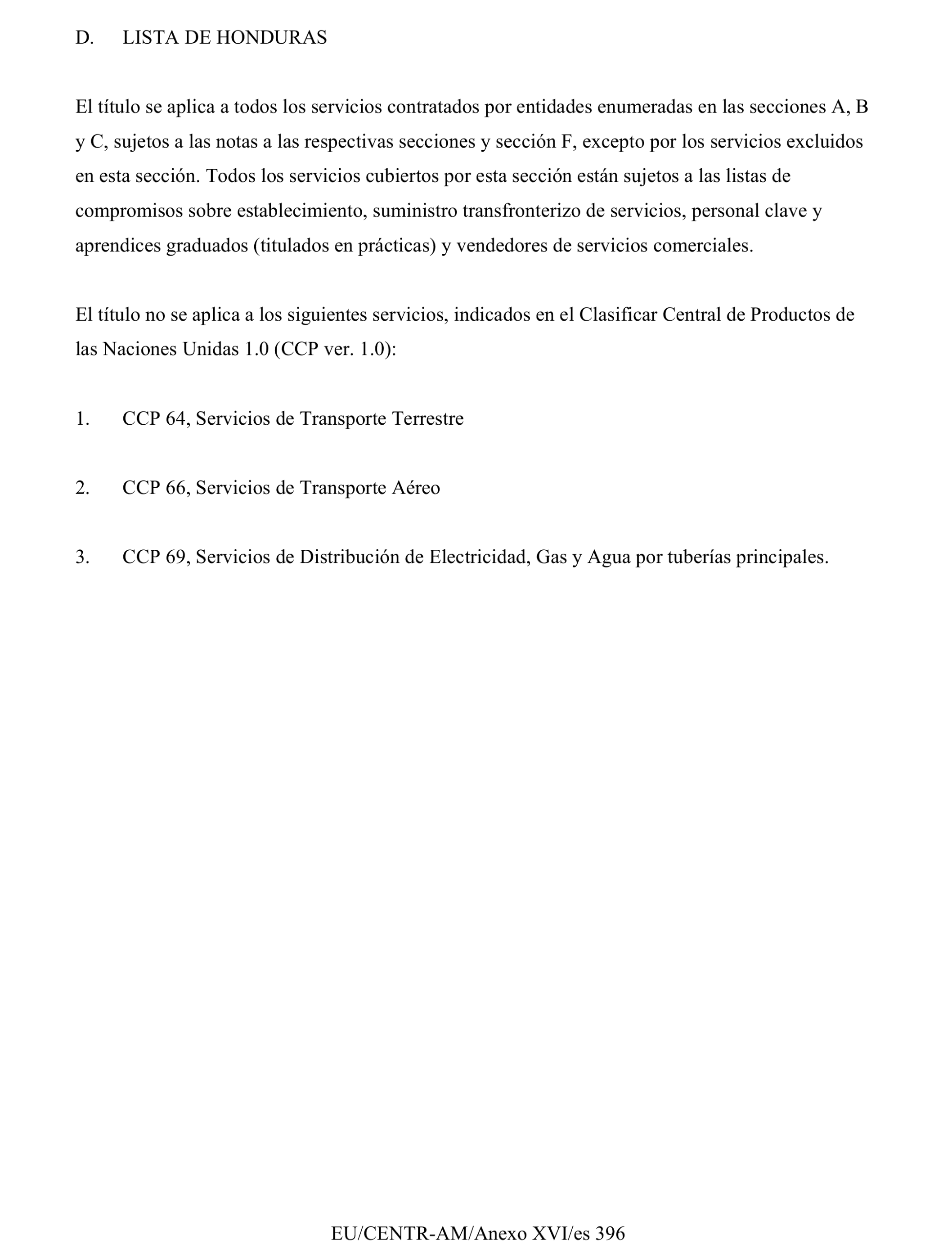 D. LISTA DE HONDURAS

El título se aplica a todos los servicios contratados por entidades enumeradas en las secciones A, B y C, sujetos a las notas a las respectivas secciones y sección F, excepto por los servicios excluidos en esta sección. Todos los servicios cubiertos por esta sección están sujetos a las listas de compromisos sobre establecimiento, suministro transfronterizo de servicios, personal clave y aprendices graduados (titulados en prácticas) y vendedores de servicios comerciales.

El título no se aplica a los siguientes servicios, indicados en el Clasificar Central de Productos de las Naciones Unidas 1.0 (CCP ver. 1.0):

1. CCP 64, Servicios de Transporte Terrestre

2. CCP 66, Servicios de Transporte Aéreo

3. CCP 69, Servicios de Distribución de Electricidad, Gas y Agua por tuberías principales.

EU/CENTR-AM/Anexo XVI/es 396